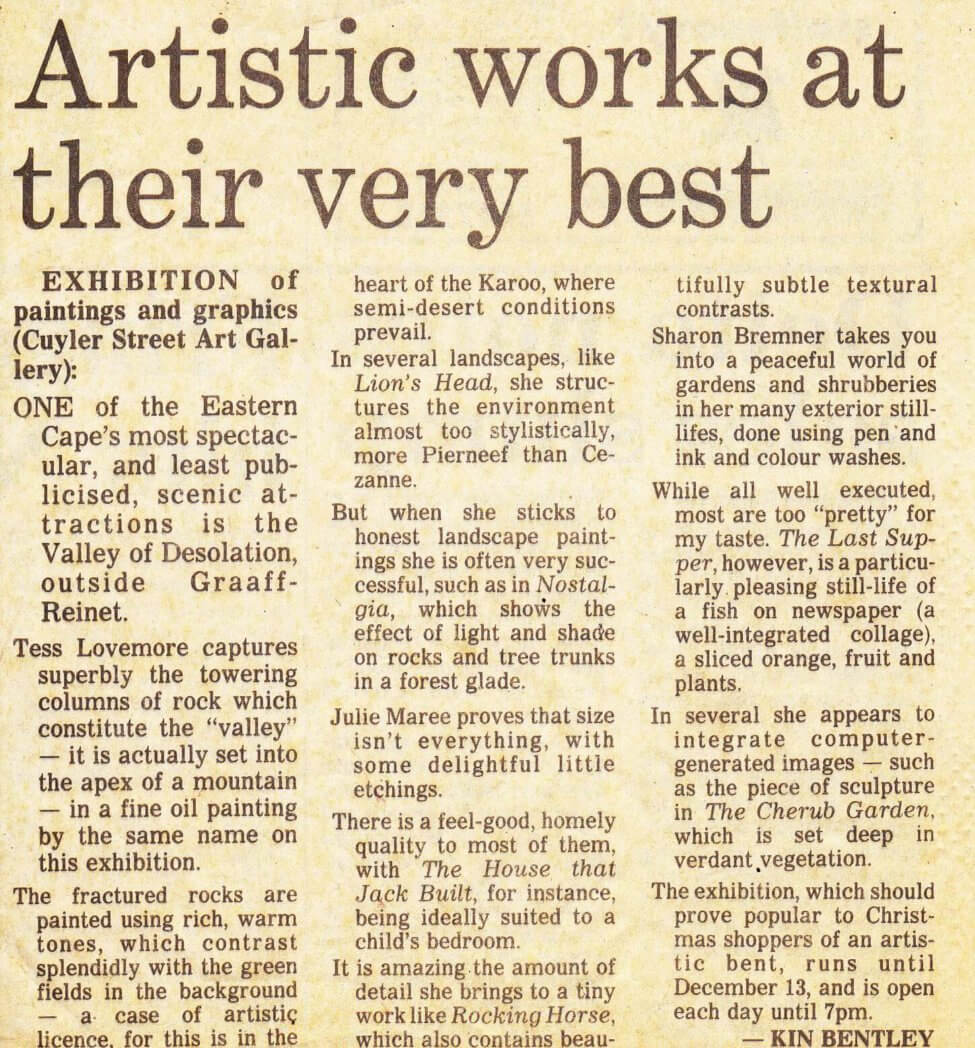 Artistic works at their very best

EXHIBITION of paintings and graphics (Cuyler Street Art Gallery):

ONE of the Eastern Cape's most spectacular, and least publicised, scenic attractions is the Valley of Desolation, outside Graaff-Reinet.

Tess Lovemore captures superbly the towering columns of rock which constitute the "valley" — it is actually set into the apex of a mountain — in a fine oil painting by the same name on this exhibition.

The fractured rocks are painted using rich, warm tones, which contrast splendidly with the green fields in the background — a case of artistic licence, for this is in the heart of the Karoo, where semi-desert conditions prevail.

In several landscapes, like Lion's Head, she structures the environment almost too stylistically, more Pierneef than Cezanne.

But when she sticks to honest landscape paintings she is often very successful, such as in Nostalgia, which shows the effect of light and shade on rocks and tree trunks in a forest glade.

Julie Maree proves that size isn't everything, with some delightful little etchings.

There is a feel-good, homely quality to most of them, with The House that Jack Built, for instance, being ideally suited to a child's bedroom.

It is amazing the amount of detail she brings to a tiny work like Rocking Horse, which also contains beautifully subtle textural contrasts.

Sharon Bremner takes you into a peaceful world of gardens and shrubberies in her many exterior still-lifes, done using pen and ink and colour washes.

While all well executed, most are too "pretty" for my taste. The Last Supper, however, is a particularly pleasing still-life of a fish on newspaper (a well-integrated collage), a sliced orange, fruit and plants.

In several she appears to integrate computer-generated images — such as the piece of sculpture in The Cherub Garden, which is set deep in verdant vegetation.

The exhibition, which should prove popular to Christmas shoppers of an artistic bent, runs until December 13, and is open each day until 7pm.

— KIN BENTLEY